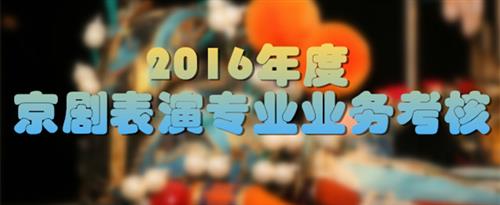 2016年度
京剧表演专业业务考核